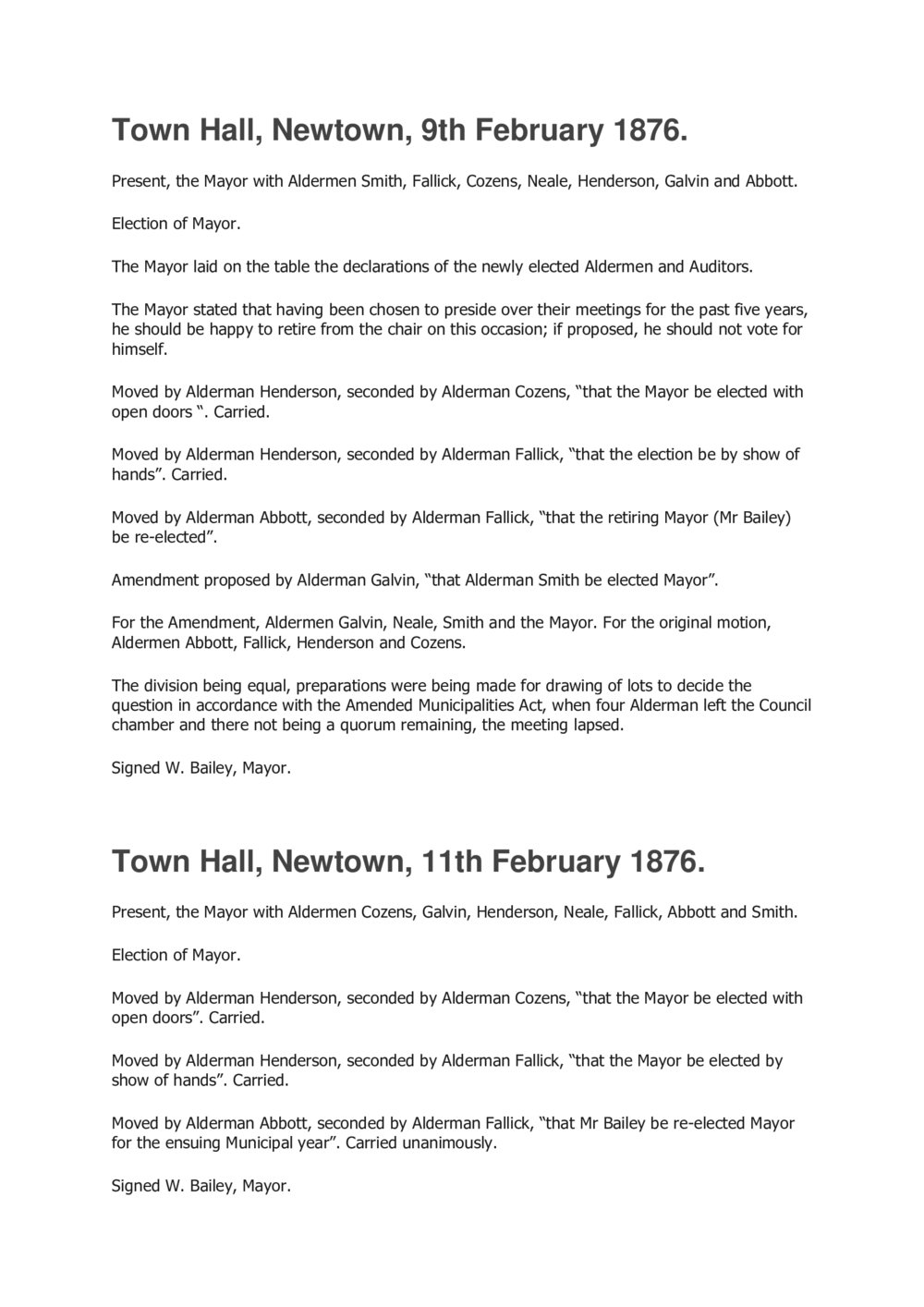 Town Hall, Newtown, 9th February 1876.

Present, the Mayor with Aldermen Smith, Fallick, Cozens, Neale, Henderson, Galvin and Abbott.

Election of Mayor.

The Mayor laid on the table the declarations of the newly elected Aldermen and Auditors.

The Mayor stated that having been chosen to preside over their meetings for the past five years, he should be happy to retire from the chair on this occasion; if proposed, he should not vote for himself.

Moved by Alderman Henderson, seconded by Alderman Cozens, “that the Mayor be elected with open doors “. Carried.

Moved by Alderman Henderson, seconded by Alderman Fallick, “that the election be by show of hands”. Carried.

Moved by Alderman Abbott, seconded by Alderman Fallick, “that the retiring Mayor (Mr Bailey) be re-elected”.

Amendment proposed by Alderman Galvin, “that Alderman Smith be elected Mayor”.

For the Amendment, Aldermen Galvin, Neale, Smith and the Mayor. For the original motion, Aldermen Abbott, Fallick, Henderson and Cozens.

The division being equal, preparations were being made for drawing of lots to decide the question in accordance with the Amended Municipalities Act, when four Alderman left the Council chamber and there not being a quorum remaining, the meeting lapsed.

Signed W. Bailey, Mayor.

Town Hall, Newtown, 11th February 1876.

Present, the Mayor with Aldermen Cozens, Galvin, Henderson, Neale, Fallick, Abbott and Smith.

Election of Mayor.

Moved by Alderman Henderson, seconded by Alderman Cozens, “that the Mayor be elected with open doors”. Carried.

Moved by Alderman Henderson, seconded by Alderman Fallick, “that the Mayor be elected by show of hands”. Carried.

Moved by Alderman Abbott, seconded by Alderman Fallick, “that Mr Bailey be re-elected Mayor for the ensuing Municipal year”. Carried unanimously.

Signed W. Bailey, Mayor.